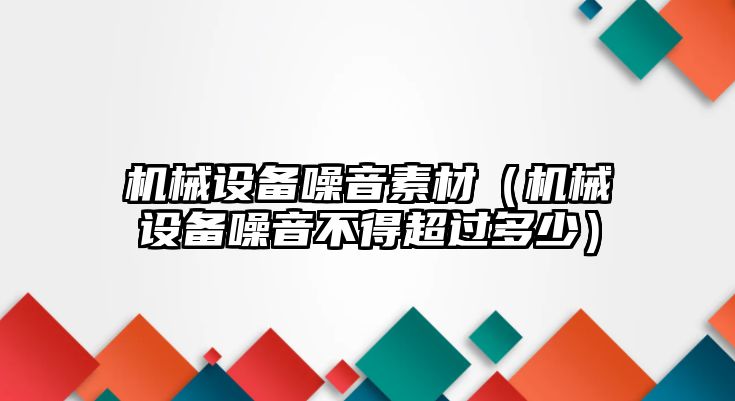 机械设备噪音素材（机械设备噪音不得超过多少）